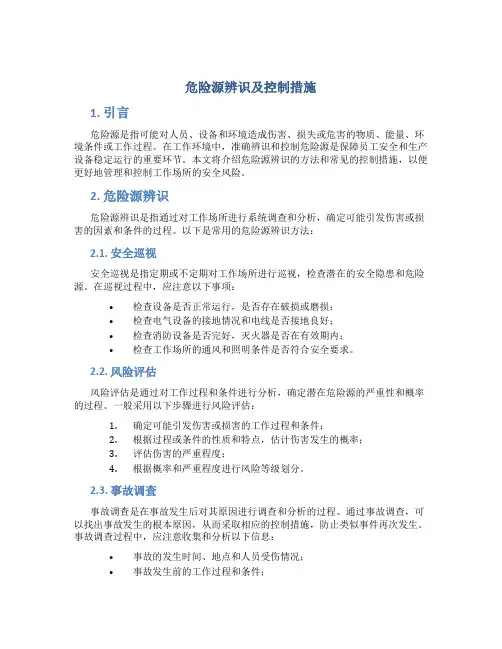 危险源辨识及控制措施

1. 引言

危险源是指可能对人员、设备和环境造成伤害、损失或危害的物质、能量、环境条件或工作过程。在工作环境中，准确辨识和控制危险源是保障员工安全和生产设备稳定运行的重要环节。本文将介绍危险源辨识的方法和常见的控制措施，以便更好地管理和控制工作场所的安全风险。

2. 危险源辨识

危险源辨识是指通过对工作场所进行系统调查和分析，确定可能引发伤害或损害的因素和条件的过程。以下是常用的危险源辨识方法：

2.1. 安全巡视

安全巡视是指定期或不定期对工作场所进行巡视，检查潜在的安全隐患和危险源。在巡视过程中，应注意以下事项：

• 检查设备是否正常运行，是否存在破损或磨损；
• 检查电气设备的接地情况和电线是否接地良好；
• 检查消防设备是否完好，灭火器是否在有效期内；
• 检查工作场所的通风和照明条件是否符合安全要求。

2.2. 风险评估

风险评估是通过对工作过程和条件进行分析，确定潜在危险源的严重性和概率的过程。一般采用以下步骤进行风险评估：

1. 确定可能引发伤害或损害的工作过程和条件；
2. 根据过程或条件的性质和特点，估计伤害发生的概率；
3. 评估伤害的严重程度；
4. 根据概率和严重程度进行风险等级划分。

2.3. 事故调查

事故调查是在事故发生后对其原因进行调查和分析的过程。通过事故调查，可以找出事故发生的根本原因，从而采取相应的控制措施，防止类似事件再次发生。事故调查过程中，应注意收集和分析以下信息：

• 事故的发生时间、地点和人员受伤情况；
• 事故发生前的工作过程和条件；